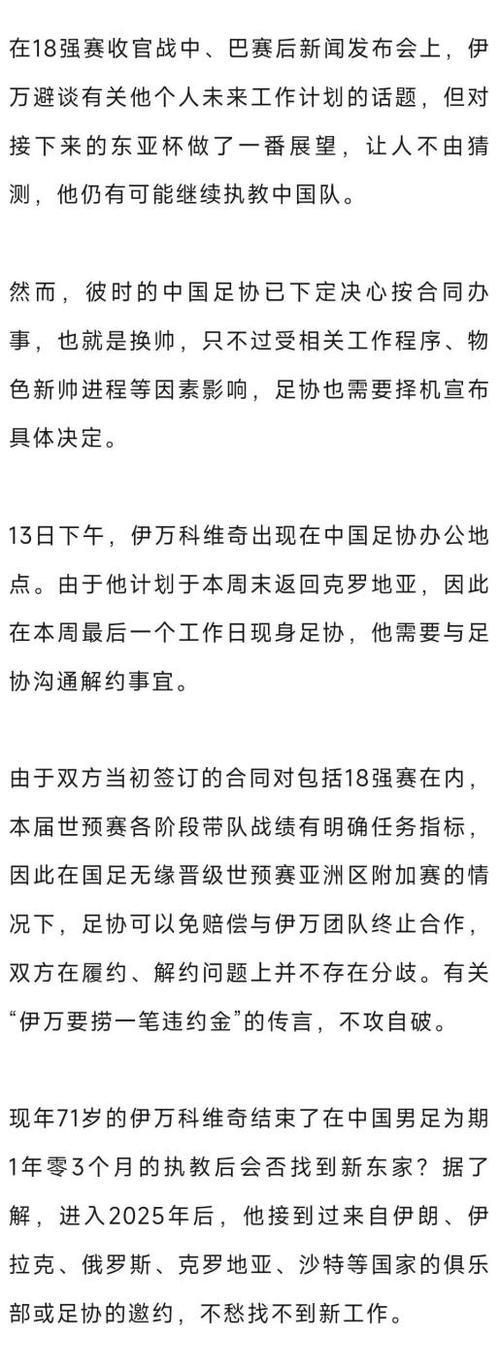 在18强赛收官战中、巴赛后新闻发布会上，伊万避谈有关他个人未来工作计划的话题，但对接下来的东亚杯做了一番展望，让人不由猜测，他仍有可能继续执教中国队。

然而，彼时的中国足协已下定决心按合同办事，也就是换帅，只不过受相关工作程序、物色新帅进程等因素影响，足协也需要择机宣布具体决定。

13日下午，伊万科维奇出现在中国足协办公地点。由于他计划于本周末返回克罗地亚，因此在本周最后一个工作日现身足协，他需要与足协沟通解约事宜。

由于双方当初签订的合同对包括18强赛在内，本届世预赛各阶段带队战绩有明确任务指标，因此在国足无缘晋级世预赛亚洲区附加赛的情况下，足协可以免赔偿与伊万团队终止合作，双方在履约、解约问题上并不存在分歧。有关“伊万要捞一笔违约金”的传言，不攻自破。

现年71岁的伊万科维奇结束了在中国男足为期1年零3个月的执教后会否找到新东家？据了解，进入2025年后，他接到过来自伊朗、伊拉克、俄罗斯、克罗地亚、沙特等国家的俱乐部或足协的邀约，不愁找不到新工作。